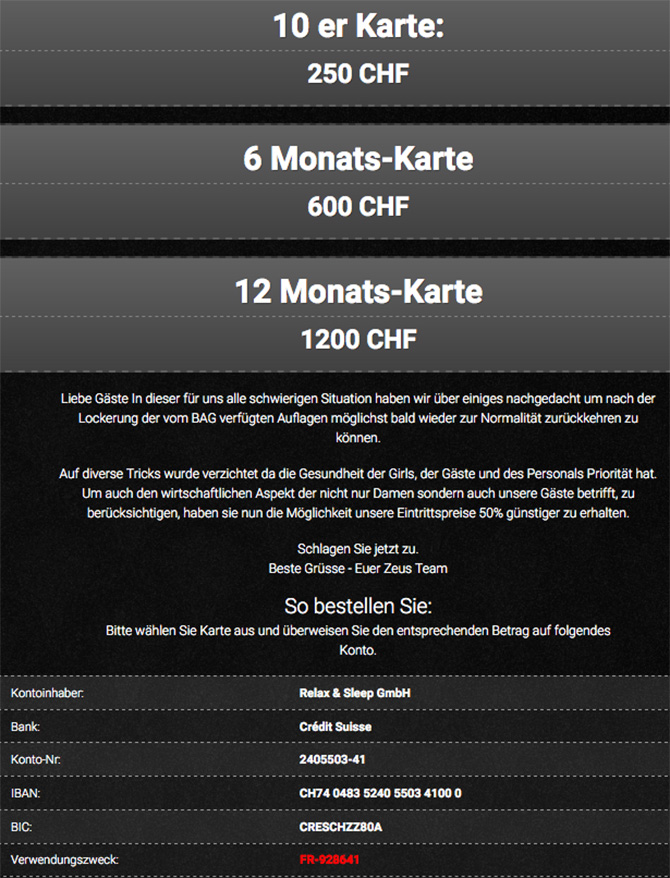 10 er Karte:

250 CHF

6 Monats-Karte

600 CHF

12 Monats-Karte

1200 CHF

Liebe Gäste In dieser für uns alle schwierigen Situation haben wir über einiges nachgedacht um nach der Lockerung der vom BAG verfügten Auflagen möglichst bald wieder zur Normalität zurückkehren zu können.

Auf diverse Tricks wurde verzichtet da die Gesundheit der Girls, der Gäste und des Personals Priorität hat. Um auch den wirtschaftlichen Aspekt der nicht nur Damen sondern auch unsere Gäste betrifft, zu berücksichtigen, haben sie nun die Möglichkeit unsere Eintrittspreise 50% günstiger zu erhalten.

Schlagen Sie jetzt zu.
Beste Grüsse - Euer Zeus Team

So bestellen Sie:
Bitte wählen Sie Karte aus und überweisen Sie den entsprechenden Betrag auf folgendes Konto.

| Kontoinhaber: | Relax & Sleep GmbH |
|---|---|
| Bank: | Crédit Suisse |
| Konto-Nr: | 2405503-41 |
| IBAN: | CH74 0483 5240 5503 4100 0 |
| BIC: | CRESCHZZ80A |
| Verwendungszweck: | FR-928641 |